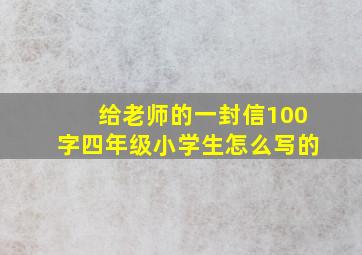 给老师的一封信100字四年级小学生怎么写的